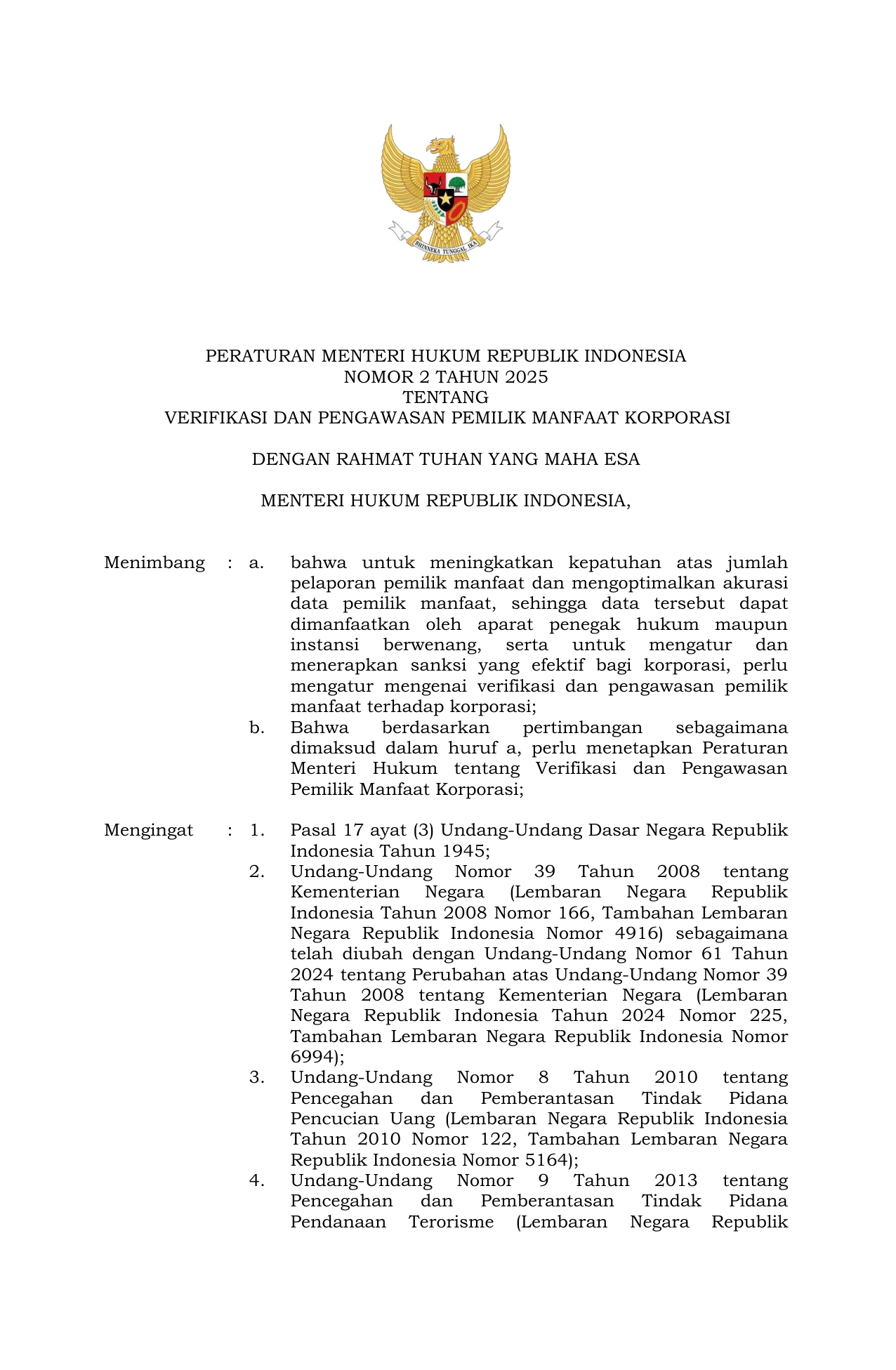 BHINNEKA TUNGGAL IKA

PERATURAN MENTERI HUKUM REPUBLIK INDONESIA
NOMOR 2 TAHUN 2025
TENTANG
VERIFIKASI DAN PENGAWASAN PEMILIK MANFAAT KORPORASI

DENGAN RAHMAT TUHAN YANG MAHA ESA

MENTERI HUKUM REPUBLIK INDONESIA,

Menimbang : a. bahwa untuk meningkatkan kepatuhan atas jumlah pelaporan pemilik manfaat dan mengoptimalkan akurasi data pemilik manfaat, sehingga data tersebut dapat dimanfaatkan oleh aparat penegak hukum maupun instansi berwenang, serta untuk mengatur dan menerapkan sanksi yang efektif bagi korporasi, perlu mengatur mengenai verifikasi dan pengawasan pemilik manfaat terhadap korporasi;
b. Bahwa berdasarkan pertimbangan sebagaimana dimaksud dalam huruf a, perlu menetapkan Peraturan Menteri Hukum tentang Verifikasi dan Pengawasan Pemilik Manfaat Korporasi;

Mengingat : 1. Pasal 17 ayat (3) Undang-Undang Dasar Negara Republik Indonesia Tahun 1945;
2. Undang-Undang Nomor 39 Tahun 2008 tentang Kementerian Negara (Lembaran Negara Republik Indonesia Tahun 2008 Nomor 166, Tambahan Lembaran Negara Republik Indonesia Nomor 4916) sebagaimana telah diubah dengan Undang-Undang Nomor 61 Tahun 2024 tentang Perubahan atas Undang-Undang Nomor 39 Tahun 2008 tentang Kementerian Negara (Lembaran Negara Republik Indonesia Tahun 2024 Nomor 225, Tambahan Lembaran Negara Republik Indonesia Nomor 6994);
3. Undang-Undang Nomor 8 Tahun 2010 tentang Pencegahan dan Pemberantasan Tindak Pidana Pencucian Uang (Lembaran Negara Republik Indonesia Tahun 2010 Nomor 122, Tambahan Lembaran Negara Republik Indonesia Nomor 5164);
4. Undang-Undang Nomor 9 Tahun 2013 tentang Pencegahan dan Pemberantasan Tindak Pidana Pendanaan Terorisme (Lembaran Negara Republik